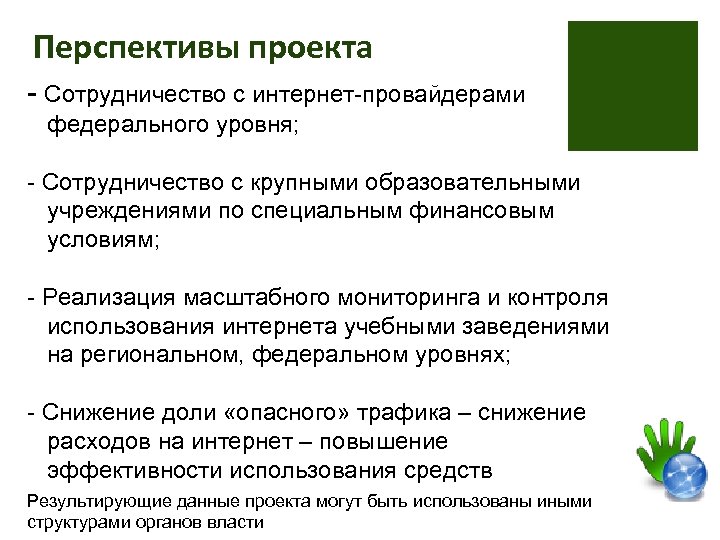 Перспективы проекта

- Сотрудничество с интернет-провайдерами федерального уровня;

- Сотрудничество с крупными образовательными учреждениями по специальным финансовым условиям;

- Реализация масштабного мониторинга и контроля использования интернета учебными заведениями на региональном, федеральном уровнях;

- Снижение доли «опасного» трафика – снижение расходов на интернет – повышение эффективности использования средств

Результирующие данные проекта могут быть использованы иными структурами органов власти